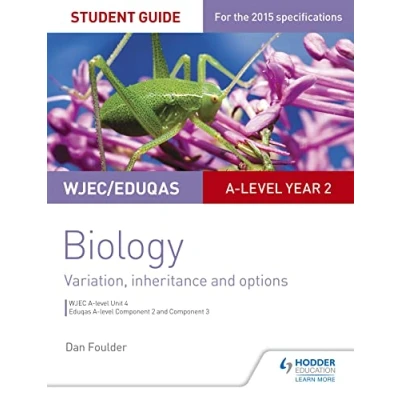 STUDENT GUIDE

For the 2015 specifications

WJEC/EDUQAS

A-LEVEL YEAR 2

Biology

Variation, inheritance and options

WJEC A-level Unit 4
Eduqas A-level Component 2 and Component 3

Dan Foulder

HODDER EDUCATION
LEARN MORE